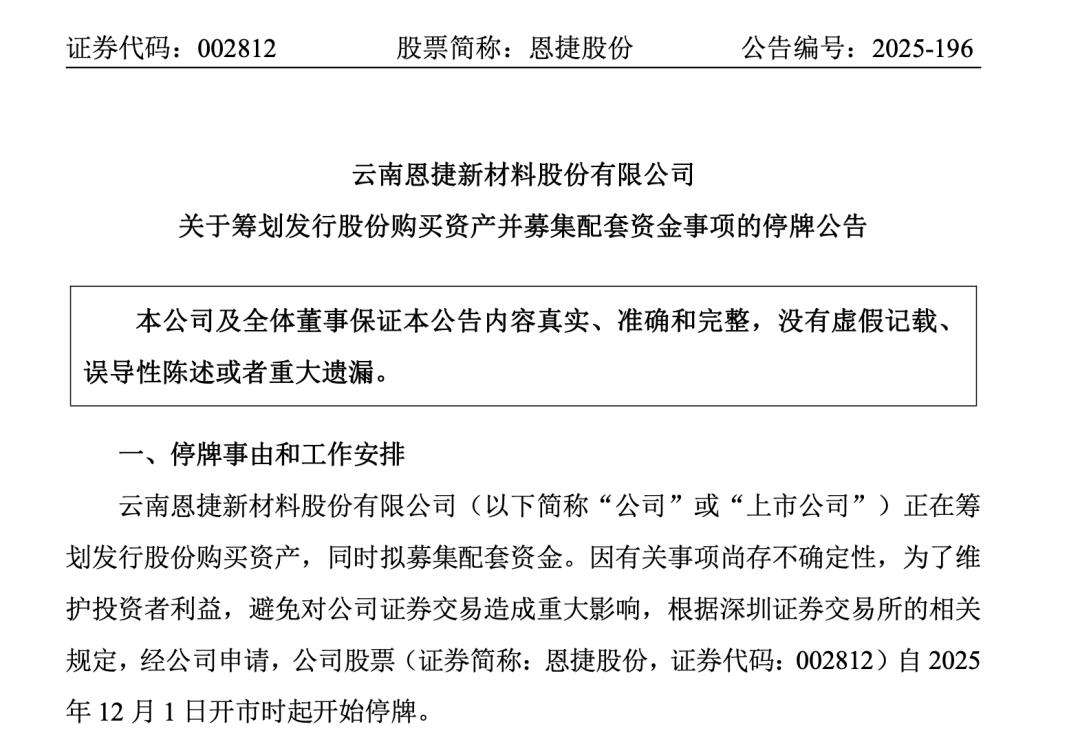 证券代码：002812　　股票简称：恩捷股份　　公告编号：2025-196

云南恩捷新材料股份有限公司
关于筹划发行股份购买资产并募集配套资金事项的停牌公告

本公司及全体董事保证本公告内容真实、准确和完整，没有虚假记载、误导性陈述或者重大遗漏。

一、停牌事由和工作安排

云南恩捷新材料股份有限公司（以下简称“公司”或“上市公司”）正在筹划发行股份购买资产，同时拟募集配套资金。因有关事项尚存不确定性，为了维护投资者利益，避免对公司证券交易造成重大影响，根据深圳证券交易所的相关规定，经公司申请，公司股票（证券简称：恩捷股份，证券代码：002812）自 2025 年 12 月 1 日开市时起开始停牌。